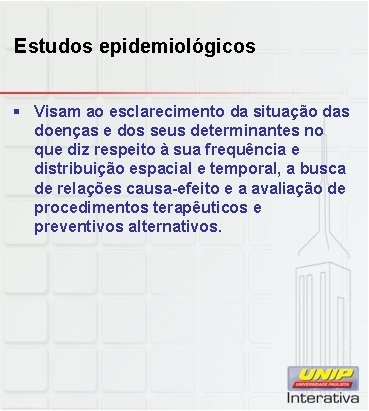 Estudos epidemiológicos

▪ Visam ao esclarecimento da situação das doenças e dos seus determinantes no que diz respeito à sua frequência e distribuição espacial e temporal, a busca de relações causa-efeito e a avaliação de procedimentos terapêuticos e preventivos alternativos.

UNIP
UNIVERSIDADE PAULISTA
Interativa